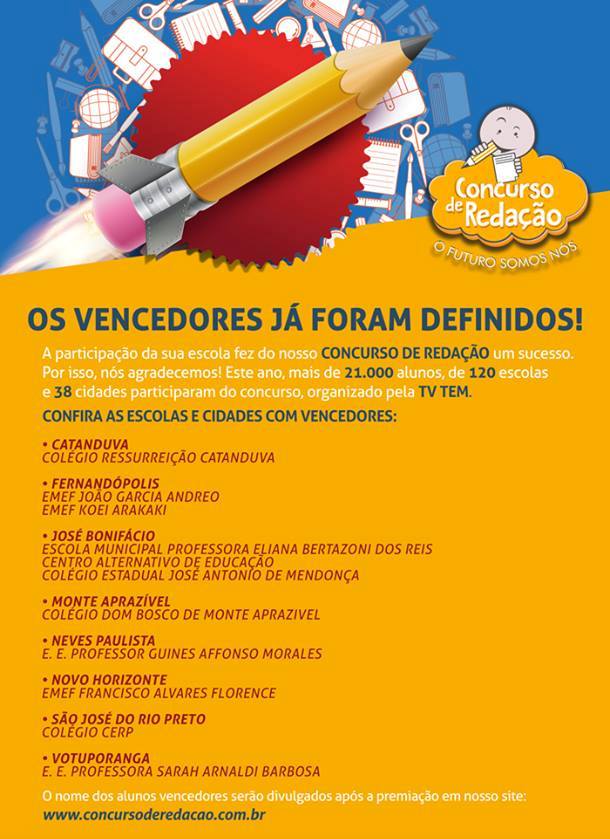 Concurso de Redação

O FUTURO SOMOS NÓS

OS VENCEDORES JÁ FORAM DEFINIDOS!

A participação da sua escola fez do nosso CONCURSO DE REDAÇÃO um sucesso. Por isso, nós agradecemos! Este ano, mais de 21.000 alunos, de 120 escolas e 38 cidades participaram do concurso, organizado pela TV TEM.

CONFIRA AS ESCOLAS E CIDADES COM VENCEDORES:

• CATANDUVA
COLÉGIO RESSURREIÇÃO CATANDUVA

• FERNANDÓPOLIS
EMEF JOÃO GARCIA ANDREO
EMEF KOEI ARAKAKI

• JOSÉ BONIFÁCIO
ESCOLA MUNICIPAL PROFESSORA ELIANA BERTAZONI DOS REIS
CENTRO ALTERNATIVO DE EDUCAÇÃO
COLÉGIO ESTADUAL JOSÉ ANTONIO DE MENDONÇA

• MONTE APRAZÍVEL
COLÉGIO DOM BOSCO DE MONTE APRAZIVEL

• NEVES PAULISTA
E. E. PROFESSOR GUINES AFFONSO MORALES

• NOVO HORIZONTE
EMEF FRANCISCO ALVARES FLORENCE

• SÃO JOSÉ DO RIO PRETO
COLÉGIO CERP

• VOTUPORANGA
E. E. PROFESSORA SARAH ARNALDI BARBOSA

O nome dos alunos vencedores serão divulgados após a premiação em nosso site:
www.concursoderedacao.com.br